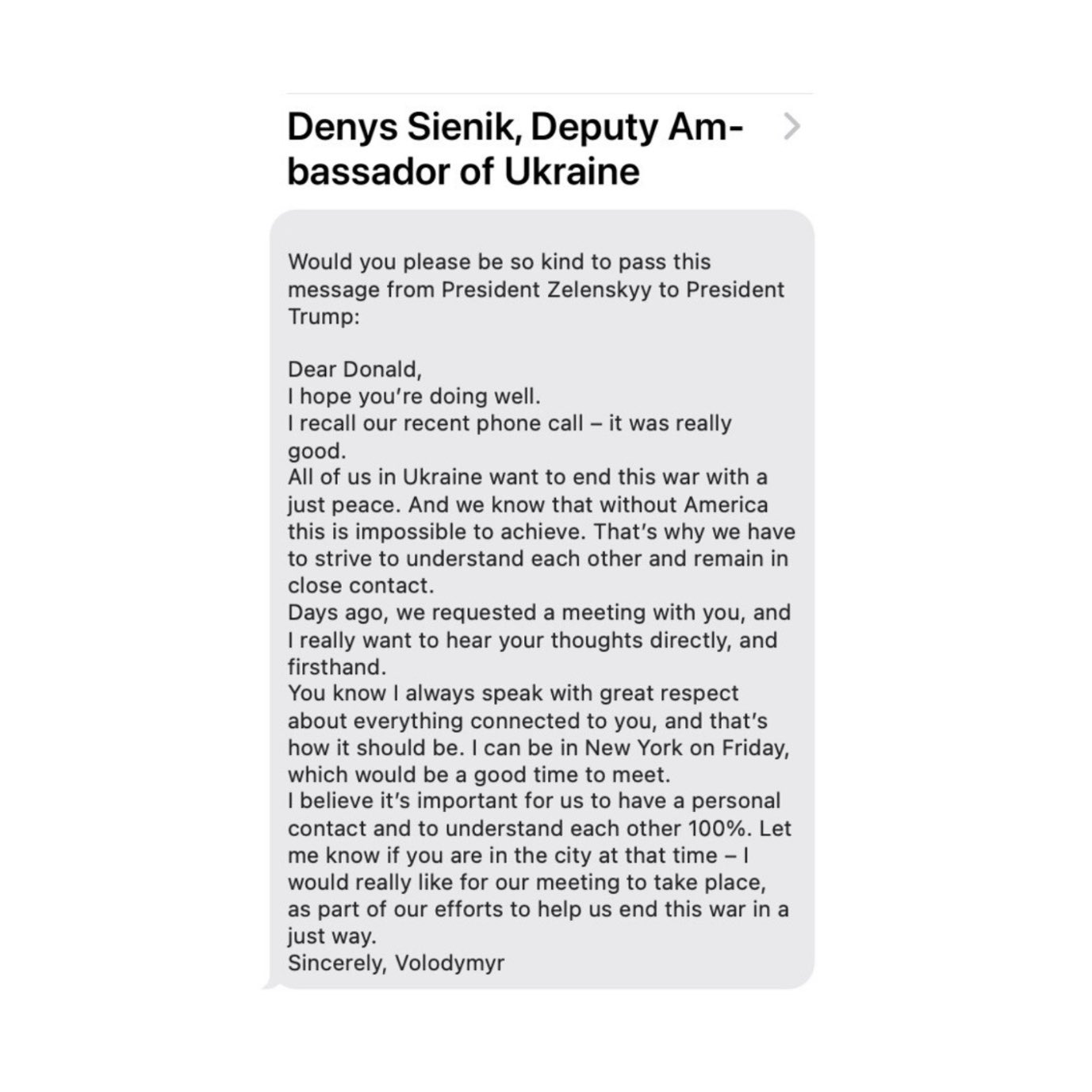 Denys Sienik, Deputy Ambassador of Ukraine

Would you please be so kind to pass this message from President Zelenskyy to President Trump:

Dear Donald,
I hope you're doing well.
I recall our recent phone call – it was really good.
All of us in Ukraine want to end this war with a just peace. And we know that without America this is impossible to achieve. That's why we have to strive to understand each other and remain in close contact.
Days ago, we requested a meeting with you, and I really want to hear your thoughts directly, and firsthand.
You know I always speak with great respect about everything connected to you, and that's how it should be. I can be in New York on Friday, which would be a good time to meet.
I believe it's important for us to have a personal contact and to understand each other 100%. Let me know if you are in the city at that time – I would really like for our meeting to take place, as part of our efforts to help us end this war in a just way.
Sincerely, Volodymyr